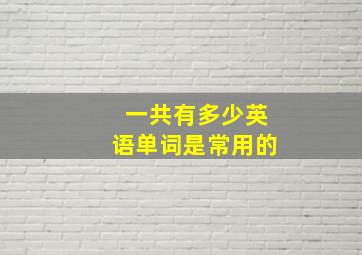 一共有多少英语单词是常用的